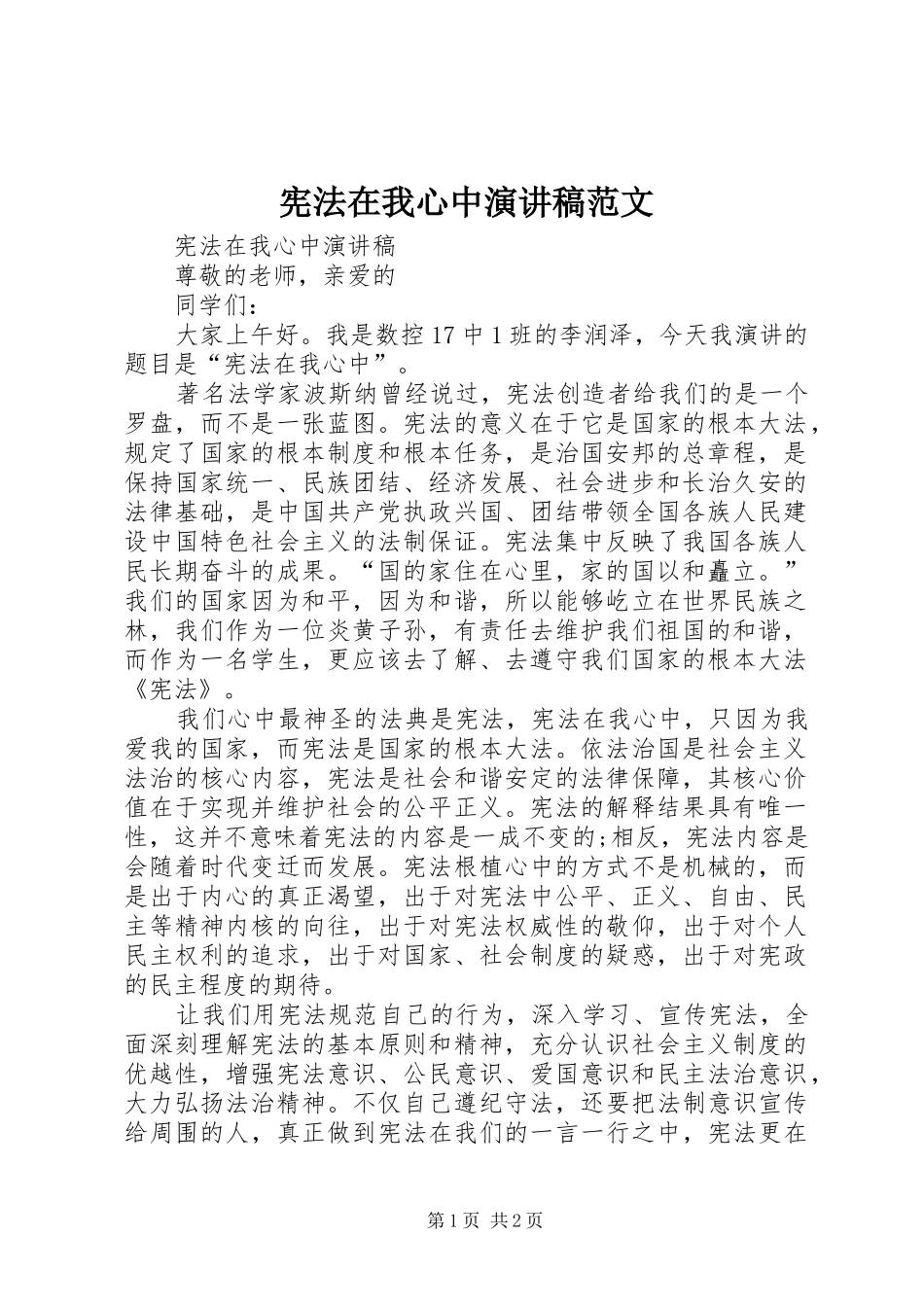 宪法在我心中演讲稿范文

宪法在我心中演讲稿

尊敬的老师，亲爱的

同学们：

大家上午好。我是数控17中1班的李润泽，今天我演讲的题目是“宪法在我心中”。

著名法学家波斯纳曾经说过，宪法创造者给我们的是一个罗盘，而不是一张蓝图。宪法的意义在于它是国家的根本大法，规定了国家的根本制度和根本任务，是治国安邦的总章程，是保持国家统一、民族团结、经济发展、社会进步和长治久安的法律基础，是中国共产党执政兴国、团结带领全国各族人民建设中国特色社会主义的法制保证。宪法集中反映了我国各族人民长期奋斗的成果。“国的家住在心里，家的国以和矗立。”我们的国家因为和平，因为和谐，所以能够屹立在世界民族之林，我们作为一位炎黄子孙，有责任去维护我们祖国的和谐，而作为一名学生，更应该去了解、去遵守我们国家的根本大法《宪法》。

我们心中最神圣的法典是宪法，宪法在我心中，只因为我爱我的国家，而宪法是国家的根本大法。依法治国是社会主义法治的核心内容，宪法是社会和谐安定的法律保障，其核心价值在于实现并维护社会的公平正义。宪法的解释结果具有唯一性，这并不意味着宪法的内容是一成不变的;相反，宪法内容是会随着时代变迁而发展。宪法根植心中的方式不是机械的，而是出于内心的真正渴望，出于对宪法中公平、正义、自由、民主等精神内核的向往，出于对宪法权威性的敬仰，出于对个人民主权利的追求，出于对国家、社会制度的疑惑，出于对宪政的民主程度的期待。

让我们用宪法规范自己的行为，深入学习、宣传宪法，全面深刻理解宪法的基本原则和精神，充分认识社会主义制度的优越性，增强宪法意识、公民意识、爱国意识和民主法治意识，大力弘扬法治精神。不仅自己遵纪守法，还要把法制意识宣传给周围的人，真正做到宪法在我们的一言一行之中，宪法更在

第1页 共2页